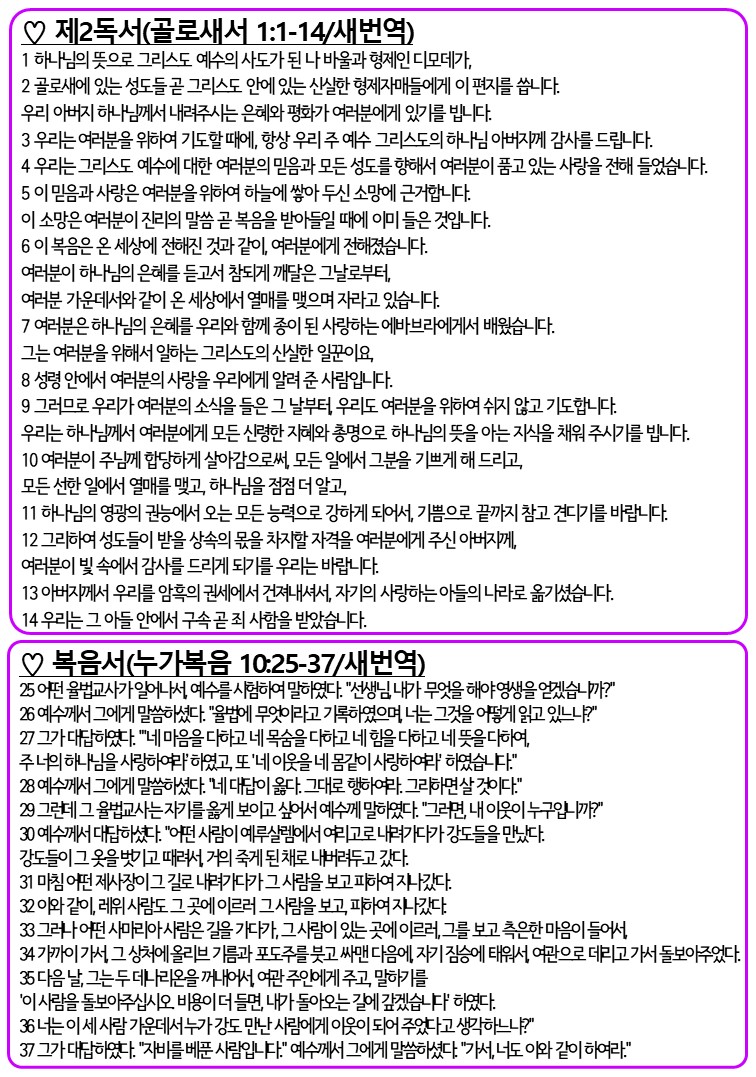 ♡ 제2독서(골로새서 1:1-14/새번역)

1 하나님의 뜻으로 그리스도 예수의 사도가 된 나 바울과 형제인 디모데가,
2 골로새에 있는 성도들 곧 그리스도 안에 있는 신실한 형제자매들에게 이 편지를 씁니다.
우리 아버지 하나님께서 내려주시는 은혜와 평화가 여러분에게 있기를 빕니다.
3 우리는 여러분을 위하여 기도할 때에, 항상 우리 주 예수 그리스도의 하나님 아버지께 감사를 드립니다.
4 우리는 그리스도 예수에 대한 여러분의 믿음과 모든 성도를 향해서 여러분이 품고 있는 사랑을 전해 들었습니다.
5 이 믿음과 사랑은 여러분을 위하여 하늘에 쌓아 두신 소망에 근거합니다.
이 소망은 여러분이 진리의 말씀 곧 복음을 받아들일 때에 이미 들은 것입니다.
6 이 복음은 온 세상에 전해진 것과 같이, 여러분에게 전해졌습니다.
여러분이 하나님의 은혜를 듣고서 참되게 깨달은 그날로부터,
여러분 가운데서와 같이 온 세상에서 열매를 맺으며 자라고 있습니다.
7 여러분은 하나님의 은혜를 우리와 함께 종이 된 사랑하는 에바브라에게서 배웠습니다.
그는 여러분을 위해서 일하는 그리스도의 신실한 일꾼이요,
8 성령 안에서 여러분의 사랑을 우리에게 알려 준 사람입니다.
9 그러므로 우리가 여러분의 소식을 들은 그 날부터, 우리도 여러분을 위하여 쉬지 않고 기도합니다.
우리는 하나님께서 여러분에게 모든 신령한 지혜와 총명으로 하나님의 뜻을 아는 지식을 채워 주시기를 빕니다.
10 여러분이 주님께 합당하게 살아감으로써, 모든 일에서 그분을 기쁘게 해 드리고,
모든 선한 일에서 열매를 맺고, 하나님을 점점 더 알고,
11 하나님의 영광의 권능에서 오는 모든 능력으로 강하게 되어서, 기쁨으로 끝까지 참고 견디기를 바랍니다.
12 그리하여 성도들이 받을 상속의 몫을 차지할 자격을 여러분에게 주신 아버지께,
여러분이 빛 속에서 감사를 드리게 되기를 우리는 바랍니다.
13 아버지께서 우리를 암흑의 권세에서 건져내셔서, 자기의 사랑하는 아들의 나라로 옮기셨습니다.
14 우리는 그 아들 안에서 구속 곧 죄 사함을 받았습니다.

♡ 복음서(누가복음 10:25-37/새번역)

25 어떤 율법교사가 일어나서, 예수를 시험하여 말하였다. "선생님, 내가 무엇을 해야 영생을 얻겠습니까?"
26 예수께서 그에게 말씀하셨다. "율법에 무엇이라고 기록하였으며, 너는 그것을 어떻게 읽고 있느냐?"
27 그가 대답하였다. "'네 마음을 다하고 네 목숨을 다하고 네 힘을 다하고 네 뜻을 다하여,
주 너의 하나님을 사랑하여라' 하였고, 또 '네 이웃을 네 몸같이 사랑하여라' 하였습니다."
28 예수께서 그에게 말씀하셨다. "네 대답이 옳다. 그대로 행하여라. 그리하면 살 것이다."
29 그런데 그 율법교사는 자기를 옳게 보이고 싶어서 예수께 말하였다. "그러면, 내 이웃이 누구입니까?"
30 예수께서 대답하셨다. "어떤 사람이 예루살렘에서 여리고로 내려가다가 강도들을 만났다.
강도들이 그 옷을 벗기고 때려서, 거의 죽게 된 채로 내버려두고 갔다.
31 마침 어떤 제사장이 그 길로 내려가다가 그 사람을 보고 피하여 지나갔다.
32 이와 같이, 레위 사람도 그 곳에 이르러 그 사람을 보고, 피하여 지나갔다.
33 그러나 어떤 사마리아 사람은 길을 가다가, 그 사람이 있는 곳에 이르러, 그를 보고 측은한 마음이 들어서,
34 가까이 가서, 그 상처에 올리브 기름과 포도주를 붓고 싸맨 다음에, 자기 짐승에 태워서, 여관으로 데리고 가서 돌보아주었다.
35 다음 날, 그는 두 데나리온을 꺼내어서, 여관 주인에게 주고, 말하기를
'이 사람을 돌보아주십시오. 비용이 더 들면, 내가 돌아오는 길에 갚겠습니다' 하였다.
36 너는 이 세 사람 가운데서 누가 강도 만난 사람에게 이웃이 되어 주었다고 생각하느냐?"
37 그가 대답하였다. "자비를 베푼 사람입니다." 예수께서 그에게 말씀하셨다. "가서, 너도 이와 같이 하여라."